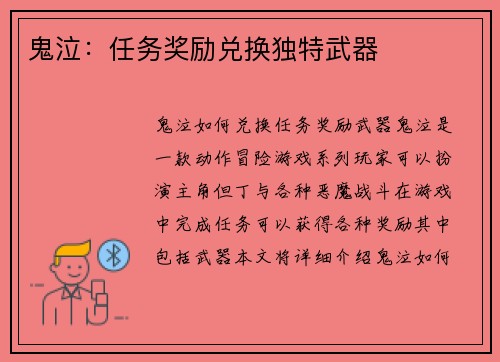 鬼泣：任务奖励兑换独特武器

鬼泣如何兑换任务奖励武器鬼泣是一款动作冒险游戏系列玩家可以扮演主角但丁与各种恶魔战斗在游戏中完成任务可以获得各种奖励其中包括武器本文将详细介绍鬼泣如何